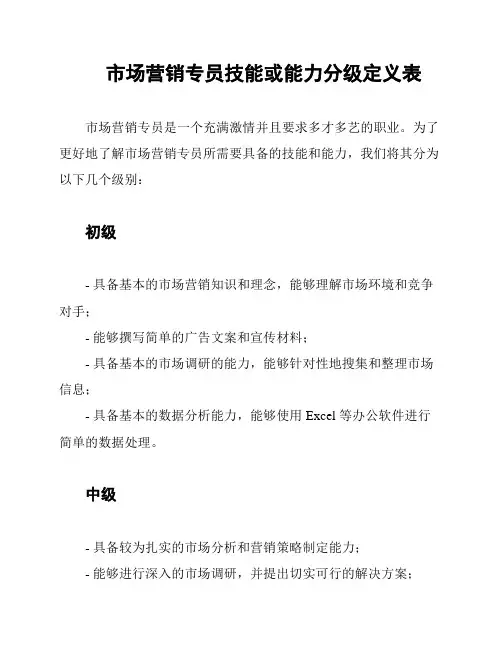 市场营销专员技能或能力分级定义表

市场营销专员是一个充满激情并且要求多才多艺的职业。为了更好地了解市场营销专员所需要具备的技能和能力，我们将其分为以下几个级别：

初级

- 具备基本的市场营销知识和理念，能够理解市场环境和竞争对手；

- 能够撰写简单的广告文案和宣传材料；

- 具备基本的市场调研的能力，能够针对性地搜集和整理市场信息；

- 具备基本的数据分析能力，能够使用 Excel 等办公软件进行简单的数据处理。

中级

- 具备较为扎实的市场分析和营销策略制定能力；

- 能够进行深入的市场调研，并提出切实可行的解决方案；